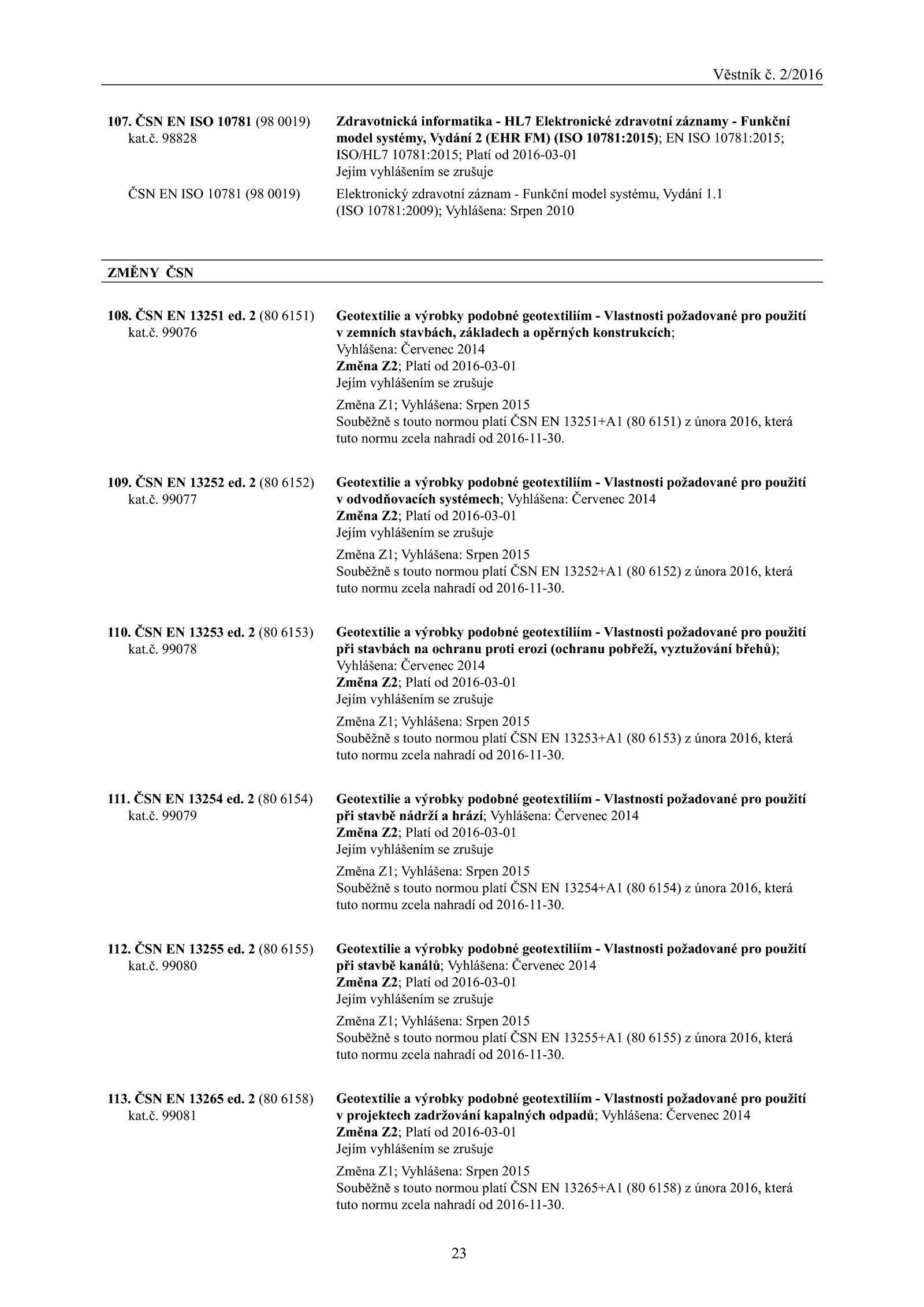 Věstník č. 2/2016

107. ČSN EN ISO 10781 (98 0019)
kat.č. 98828

Zdravotnická informatika - HL7 Elektronické zdravotní záznamy - Funkční model systémy, Vydání 2 (EHR FM) (ISO 10781:2015); EN ISO 10781:2015; ISO/HL7 10781:2015; Platí od 2016-03-01
Jejím vyhlášením se zrušuje

ČSN EN ISO 10781 (98 0019)

Elektronický zdravotní záznam - Funkční model systému, Vydání 1.1 (ISO 10781:2009); Vyhlášena: Srpen 2010

ZMĚNY ČSN

108. ČSN EN 13251 ed. 2 (80 6151)
kat.č. 99076

Geotextilie a výrobky podobné geotextiliím - Vlastnosti požadované pro použití v zemních stavbách, základech a opěrných konstrukcích;
Vyhlášena: Červenec 2014
Změna Z2; Platí od 2016-03-01
Jejím vyhlášením se zrušuje

Změna Z1; Vyhlášena: Srpen 2015
Souběžně s touto normou platí ČSN EN 13251+A1 (80 6151) z února 2016, která tuto normu zcela nahradí od 2016-11-30.

109. ČSN EN 13252 ed. 2 (80 6152)
kat.č. 99077

Geotextilie a výrobky podobné geotextiliím - Vlastnosti požadované pro použití v odvodňovacích systémech; Vyhlášena: Červenec 2014
Změna Z2; Platí od 2016-03-01
Jejím vyhlášením se zrušuje

Změna Z1; Vyhlášena: Srpen 2015
Souběžně s touto normou platí ČSN EN 13252+A1 (80 6152) z února 2016, která tuto normu zcela nahradí od 2016-11-30.

110. ČSN EN 13253 ed. 2 (80 6153)
kat.č. 99078

Geotextilie a výrobky podobné geotextiliím - Vlastnosti požadované pro použití při stavbách na ochranu proti erozi (ochranu pobřeží, vyztužování břehů);
Vyhlášena: Červenec 2014
Změna Z2; Platí od 2016-03-01
Jejím vyhlášením se zrušuje

Změna Z1; Vyhlášena: Srpen 2015
Souběžně s touto normou platí ČSN EN 13253+A1 (80 6153) z února 2016, která tuto normu zcela nahradí od 2016-11-30.

111. ČSN EN 13254 ed. 2 (80 6154)
kat.č. 99079

Geotextilie a výrobky podobné geotextiliím - Vlastnosti požadované pro použití při stavbě nádrží a hrází; Vyhlášena: Červenec 2014
Změna Z2; Platí od 2016-03-01
Jejím vyhlášením se zrušuje

Změna Z1; Vyhlášena: Srpen 2015
Souběžně s touto normou platí ČSN EN 13254+A1 (80 6154) z února 2016, která tuto normu zcela nahradí od 2016-11-30.

112. ČSN EN 13255 ed. 2 (80 6155)
kat.č. 99080

Geotextilie a výrobky podobné geotextiliím - Vlastnosti požadované pro použití při stavbě kanálů; Vyhlášena: Červenec 2014
Změna Z2; Platí od 2016-03-01
Jejím vyhlášením se zrušuje

Změna Z1; Vyhlášena: Srpen 2015
Souběžně s touto normou platí ČSN EN 13255+A1 (80 6155) z února 2016, která tuto normu zcela nahradí od 2016-11-30.

113. ČSN EN 13265 ed. 2 (80 6158)
kat.č. 99081

Geotextilie a výrobky podobné geotextiliím - Vlastnosti požadované pro použití v projektech zadržování kapalných odpadů; Vyhlášena: Červenec 2014
Změna Z2; Platí od 2016-03-01
Jejím vyhlášením se zrušuje

Změna Z1; Vyhlášena: Srpen 2015
Souběžně s touto normou platí ČSN EN 13265+A1 (80 6158) z února 2016, která tuto normu zcela nahradí od 2016-11-30.

23